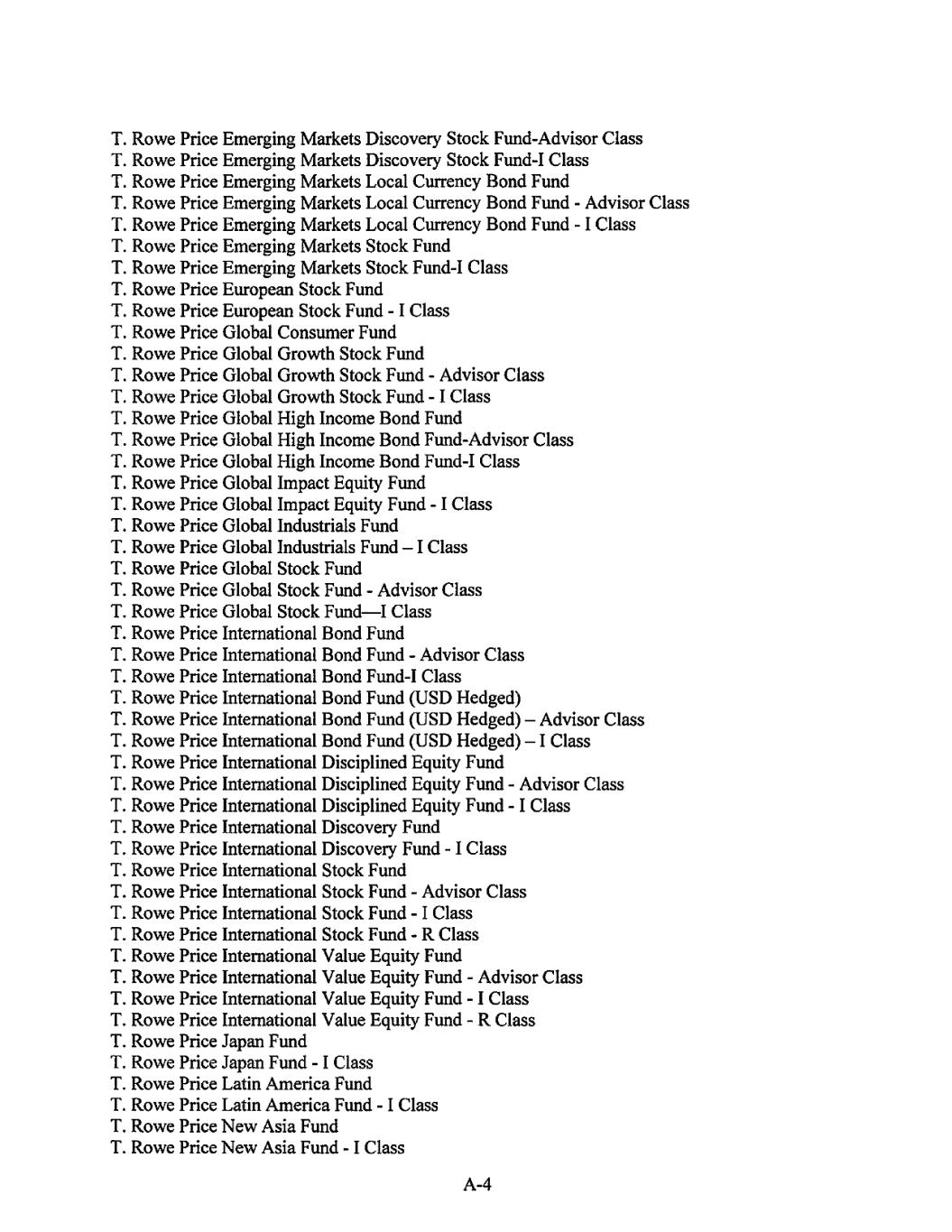 T. Rowe Price Emerging Markets Discovery Stock Fund-Advisor Class
T. Rowe Price Emerging Markets Discovery Stock Fund-I Class
T. Rowe Price Emerging Markets Local Currency Bond Fund
T. Rowe Price Emerging Markets Local Currency Bond Fund - Advisor Class
T. Rowe Price Emerging Markets Local Currency Bond Fund - I Class
T. Rowe Price Emerging Markets Stock Fund
T. Rowe Price Emerging Markets Stock Fund-I Class
T. Rowe Price European Stock Fund
T. Rowe Price European Stock Fund - I Class
T. Rowe Price Global Consumer Fund
T. Rowe Price Global Growth Stock Fund
T. Rowe Price Global Growth Stock Fund - Advisor Class
T. Rowe Price Global Growth Stock Fund - I Class
T. Rowe Price Global High Income Bond Fund
T. Rowe Price Global High Income Bond Fund-Advisor Class
T. Rowe Price Global High Income Bond Fund-I Class
T. Rowe Price Global Impact Equity Fund
T. Rowe Price Global Impact Equity Fund - I Class
T. Rowe Price Global Industrials Fund
T. Rowe Price Global Industrials Fund – I Class
T. Rowe Price Global Stock Fund
T. Rowe Price Global Stock Fund - Advisor Class
T. Rowe Price Global Stock Fund—I Class
T. Rowe Price International Bond Fund
T. Rowe Price International Bond Fund - Advisor Class
T. Rowe Price International Bond Fund-I Class
T. Rowe Price International Bond Fund (USD Hedged)
T. Rowe Price International Bond Fund (USD Hedged) – Advisor Class
T. Rowe Price International Bond Fund (USD Hedged) – I Class
T. Rowe Price International Disciplined Equity Fund
T. Rowe Price International Disciplined Equity Fund - Advisor Class
T. Rowe Price International Disciplined Equity Fund - I Class
T. Rowe Price International Discovery Fund
T. Rowe Price International Discovery Fund - I Class
T. Rowe Price International Stock Fund
T. Rowe Price International Stock Fund - Advisor Class
T. Rowe Price International Stock Fund - I Class
T. Rowe Price International Stock Fund - R Class
T. Rowe Price International Value Equity Fund
T. Rowe Price International Value Equity Fund - Advisor Class
T. Rowe Price International Value Equity Fund - I Class
T. Rowe Price International Value Equity Fund - R Class
T. Rowe Price Japan Fund
T. Rowe Price Japan Fund - I Class
T. Rowe Price Latin America Fund
T. Rowe Price Latin America Fund - I Class
T. Rowe Price New Asia Fund
T. Rowe Price New Asia Fund - I Class

A-4